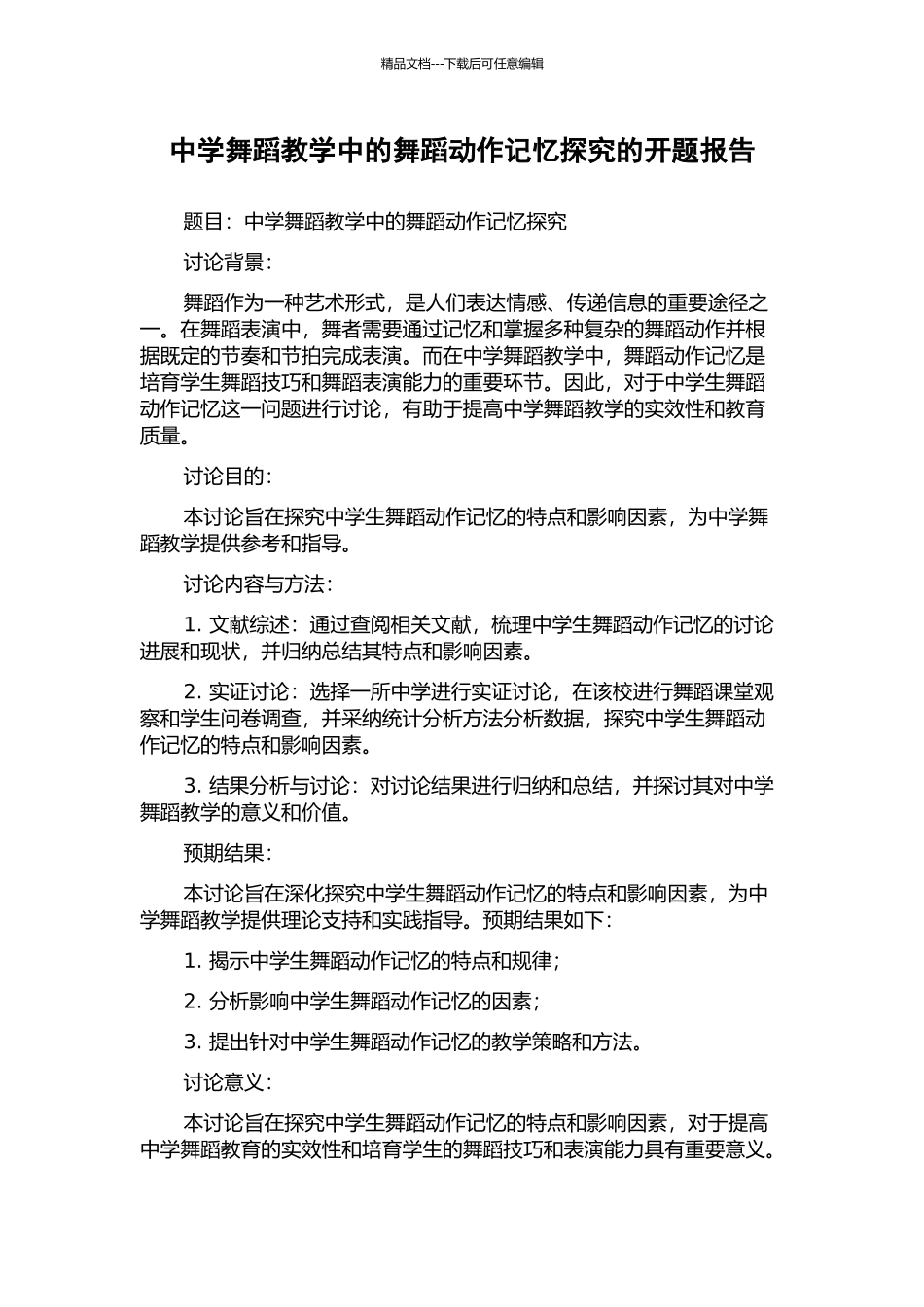 精品文档---下载后可任意编辑

中学舞蹈教学中的舞蹈动作记忆探究的开题报告

题目：中学舞蹈教学中的舞蹈动作记忆探究

讨论背景：

舞蹈作为一种艺术形式，是人们表达情感、传递信息的重要途径之一。在舞蹈表演中，舞者需要通过记忆和掌握多种复杂的舞蹈动作并根据既定的节奏和节拍完成表演。而在中学舞蹈教学中，舞蹈动作记忆是培育学生舞蹈技巧和舞蹈表演能力的重要环节。因此，对于中学生舞蹈动作记忆这一问题进行讨论，有助于提高中学舞蹈教学的实效性和教育质量。

讨论目的：

本讨论旨在探究中学生舞蹈动作记忆的特点和影响因素，为中学舞蹈教学提供参考和指导。

讨论内容与方法：

1. 文献综述：通过查阅相关文献，梳理中学生舞蹈动作记忆的讨论进展和现状，并归纳总结其特点和影响因素。

2. 实证讨论：选择一所中学进行实证讨论，在该校进行舞蹈课堂观察和学生问卷调查，并采纳统计分析方法分析数据，探究中学生舞蹈动作记忆的特点和影响因素。

3. 结果分析与讨论：对讨论结果进行归纳和总结，并探讨其对中学舞蹈教学的意义和价值。

预期结果：

本讨论旨在深化探究中学生舞蹈动作记忆的特点和影响因素，为中学舞蹈教学提供理论支持和实践指导。预期结果如下：

1. 揭示中学生舞蹈动作记忆的特点和规律；

2. 分析影响中学生舞蹈动作记忆的因素；

3. 提出针对中学生舞蹈动作记忆的教学策略和方法。

讨论意义：

本讨论旨在探究中学生舞蹈动作记忆的特点和影响因素，对于提高中学舞蹈教育的实效性和培育学生的舞蹈技巧和表演能力具有重要意义。